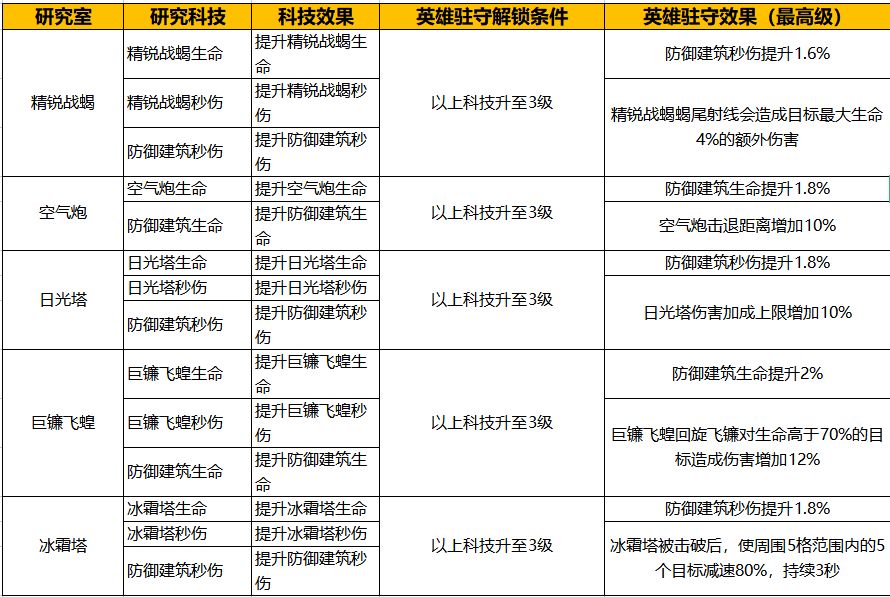 | 研究室 | 研究科技 | 科技效果 | 英雄驻守解锁条件 | 英雄驻守效果（最高级） |
|---|---|---|---|---|
| 精锐战蝎 | 精锐战蝎生命 | 提升精锐战蝎生命 | 以上科技升至3级 | 防御建筑秒伤提升1.6% |
| | 精锐战蝎秒伤 | 提升精锐战蝎秒伤 | | 精锐战蝎蝎尾射线会造成目标最大生命4%的额外伤害 |
| | 防御建筑秒伤 | 提升防御建筑秒伤 | | |
| 空气炮 | 空气炮生命 | 提升空气炮生命 | 以上科技升至3级 | 防御建筑生命提升1.8% |
| | 防御建筑生命 | 提升防御建筑生命 | | 空气炮击退距离增加10% |
| 日光塔 | 日光塔生命 | 提升日光塔生命 | 以上科技升至3级 | 防御建筑秒伤提升1.8% |
| | 日光塔秒伤 | 提升日光塔秒伤 | | 日光塔伤害加成上限增加10% |
| | 防御建筑秒伤 | 提升防御建筑秒伤 | | |
| 巨镰飞蝗 | 巨镰飞蝗生命 | 提升巨镰飞蝗生命 | 以上科技升至3级 | 防御建筑生命提升2% |
| | 巨镰飞蝗秒伤 | 提升巨镰飞蝗秒伤 | | 巨镰飞蝗回旋飞镰对生命高于70%的目标造成伤害增加12% |
| | 防御建筑生命 | 提升防御建筑生命 | | |
| 冰霜塔 | 冰霜塔生命 | 提升冰霜塔生命 | 以上科技升至3级 | 防御建筑秒伤提升1.8% |
| | 冰霜塔秒伤 | 提升冰霜塔秒伤 | | 冰霜塔被击破后，使周围5格范围内的5个目标减速80%，持续3秒 |
| | 防御建筑秒伤 | 提升防御建筑秒伤 | | |